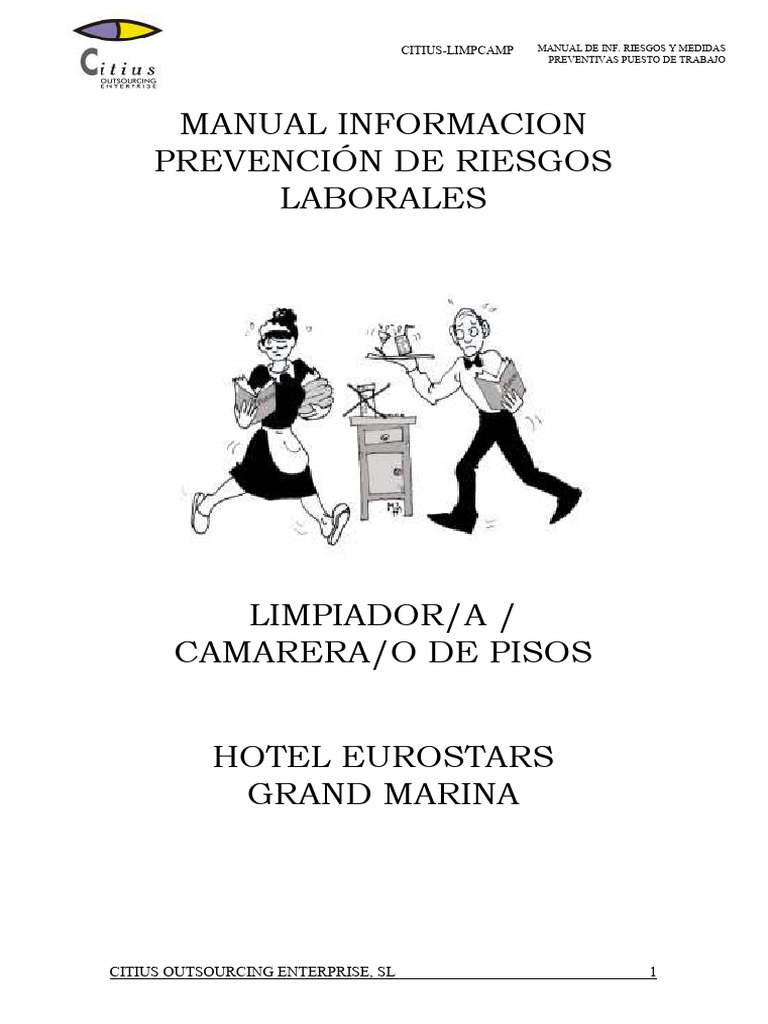 Citius
OUTSOURCING ENTERPRISE

CITIUS-LIMPCAMP

MANUAL DE INF. RIESGOS Y MEDIDAS PREVENTIVAS PUESTO DE TRABAJO

MANUAL INFORMACION PREVENCIÓN DE RIESGOS LABORALES

LIMPIADOR/A / CAMARERA/O DE PISOS

HOTEL EUROSTARS GRAND MARINA

CITIUS OUTSOURCING ENTERPRISE, SL

1